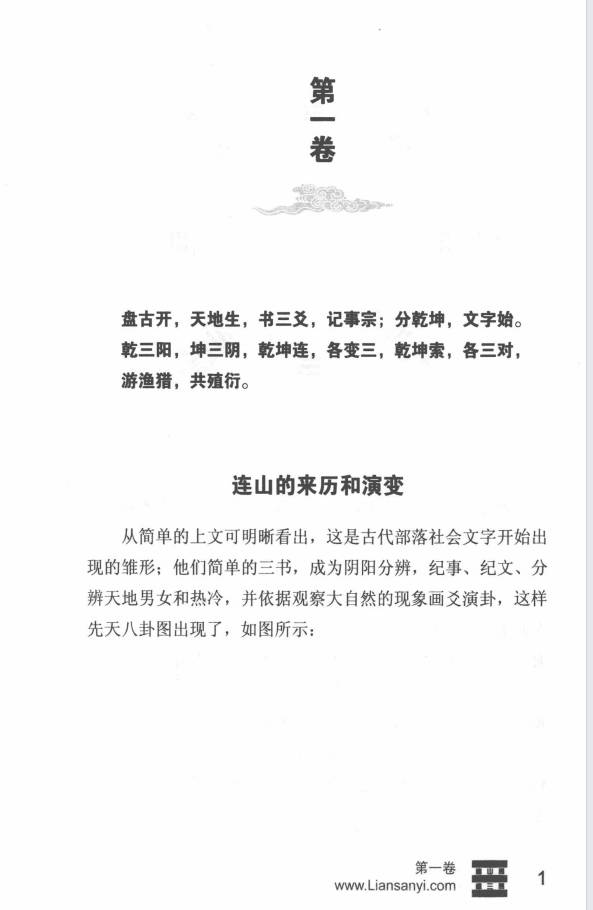 第一卷

盘古开，天地生，书三爻，记事宗；分乾坤，文字始。乾三阳，坤三阴，乾坤连，各变三，乾坤索，各三对，游渔猎，共殖衍。

连山的来历和演变

从简单的上文可明晰看出，这是古代部落社会文字开始出现的雏形；他们简单的三书，成为阴阳分辨，纪事、纪文、分辨天地男女和热冷，并依据观察大自然的现象画爻演卦，这样先天八卦图出现了，如图所示：

第一卷
www.Liansanyi.com
1